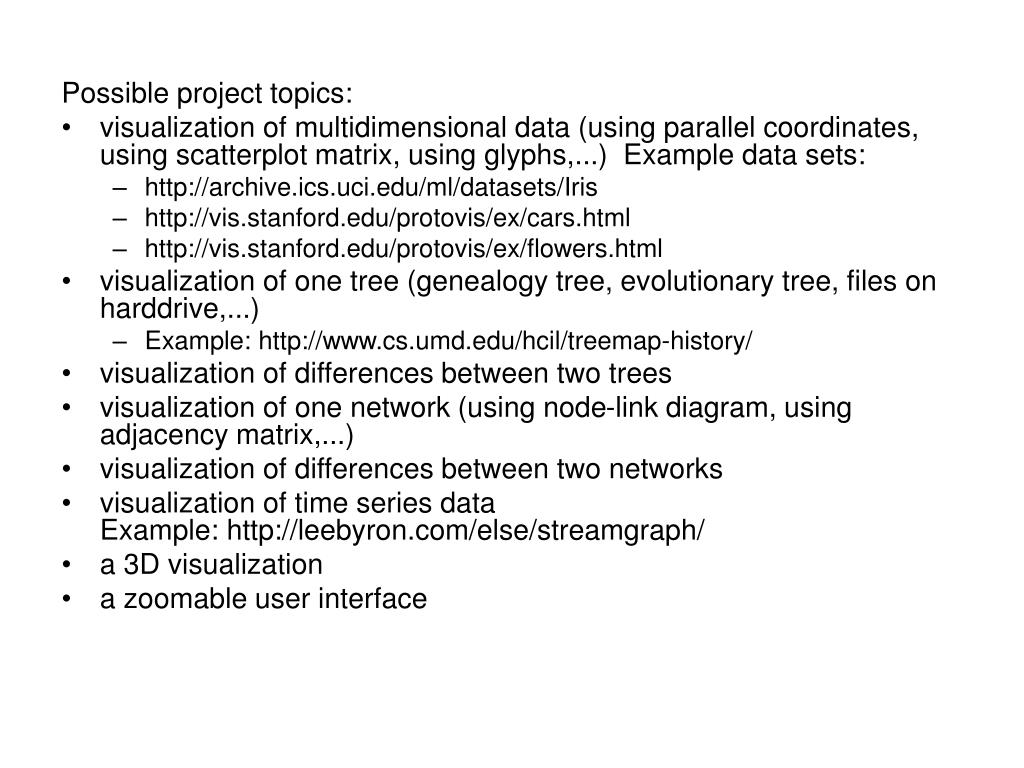 Possible project topics:
• visualization of multidimensional data (using parallel coordinates, using scatterplot matrix, using glyphs,...) Example data sets:
– http://archive.ics.uci.edu/ml/datasets/Iris
– http://vis.stanford.edu/protovis/ex/cars.html
– http://vis.stanford.edu/protovis/ex/flowers.html
• visualization of one tree (genealogy tree, evolutionary tree, files on harddrive,...)
– Example: http://www.cs.umd.edu/hcil/treemap-history/
• visualization of differences between two trees
• visualization of one network (using node-link diagram, using adjacency matrix,...)
• visualization of differences between two networks
• visualization of time series data
Example: http://leebyron.com/else/streamgraph/
• a 3D visualization
• a zoomable user interface